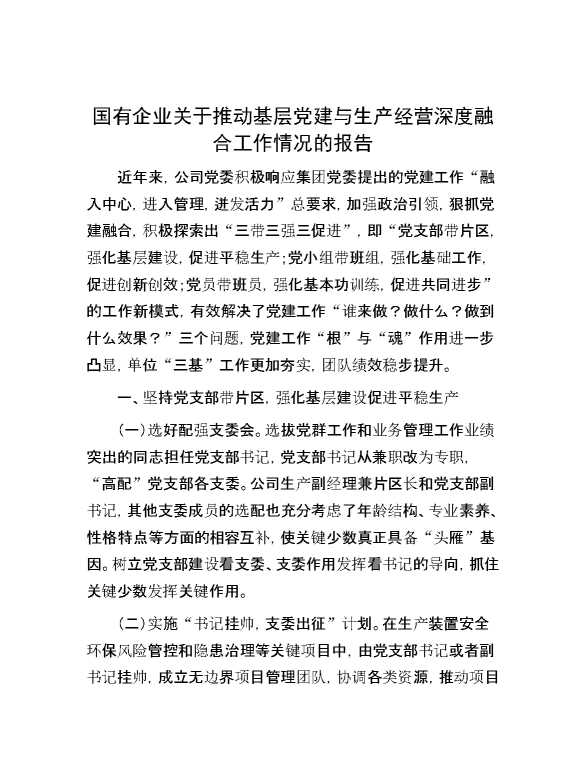 国有企业关于推动基层党建与生产经营深度融合工作情况的报告

近年来，公司党委积极响应集团党委提出的党建工作“融入中心，进入管理，迸发活力”总要求，加强政治引领，狠抓党建融合，积极探索出“三带三强三促进”，即“党支部带片区，强化基层建设，促进平稳生产；党小组带班组，强化基础工作，促进创新创效；党员带班员，强化基本功训练，促进共同进步”的工作新模式，有效解决了党建工作“谁来做？做什么？做到什么效果？”三个问题，党建工作“根”与“魂”作用进一步凸显，单位“三基”工作更加夯实，团队绩效稳步提升。

一、坚持党支部带片区，强化基层建设促进平稳生产

（一）选好配强支委会。选拔党群工作和业务管理工作业绩突出的同志担任党支部书记，党支部书记从兼职改为专职，“高配”党支部各支委。公司生产副经理兼片区长和党支部副书记，其他支委成员的选配也充分考虑了年龄结构、专业素养、性格特点等方面的相容互补，使关键少数真正具备“头雁”基因。树立党支部建设看支委、支委作用发挥看书记的导向，抓住关键少数发挥关键作用。

（二）实施“书记挂帅，支委出征”计划。在生产装置安全环保风险管控和隐患治理等关键项目中，由党支部书记或者副书记挂帅，成立无边界项目管理团队，协调各类资源，推动项目